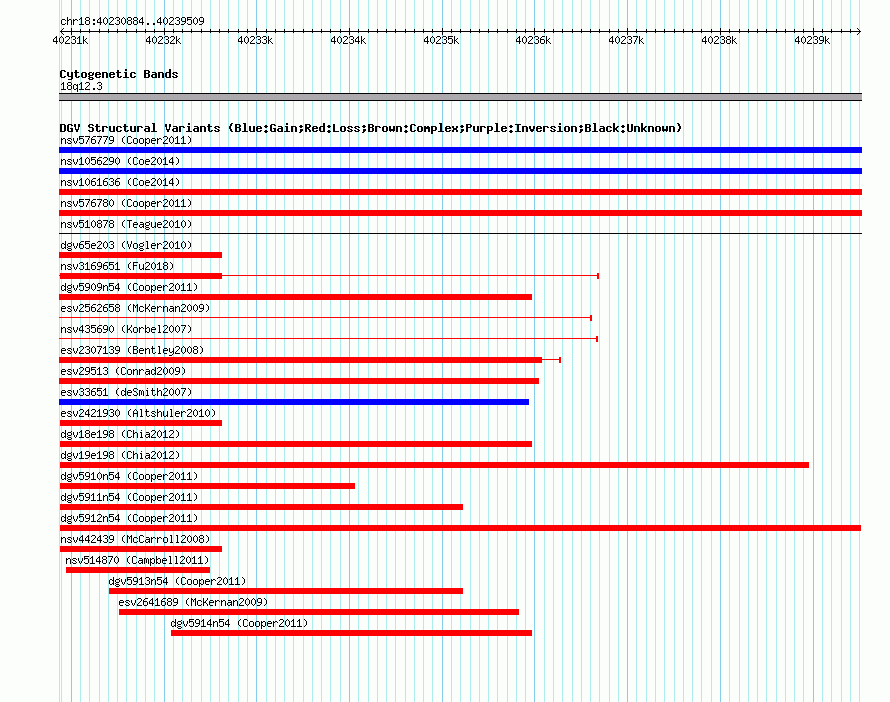 chr18:40230884..40239509

40231k 40232k 40233k 40234k 40235k 40236k 40237k 40238k 40239k

Cytogenetic Bands
18q12.3

DGV Structural Variants (Blue:Gain;Red:Loss;Brown:Complex;Purple:Inversion;Black:Unknown)
nsv576779 (Cooper2011)
nsv1056290 (Coe2014)
nsv1061636 (Coe2014)
nsv576780 (Cooper2011)
nsv510878 (Teague2010)
dgv65e203 (Vogler2010)
nsv3169651 (Fu2018)
dgv5909n54 (Cooper2011)
esv2562658 (McKernan2009)
nsv435690 (Korbel2007)
esv2307139 (Bentley2008)
esv29513 (Conrad2009)
esv33651 (deSmith2007)
esv2421930 (Altshuler2010)
dgv18e198 (Chia2012)
dgv19e198 (Chia2012)
dgv5910n54 (Cooper2011)
dgv5911n54 (Cooper2011)
dgv5912n54 (Cooper2011)
nsv442439 (McCarroll2008)
nsv514870 (Campbell2011)
dgv5913n54 (Cooper2011)
esv2641689 (McKernan2009)
dgv5914n54 (Cooper2011)